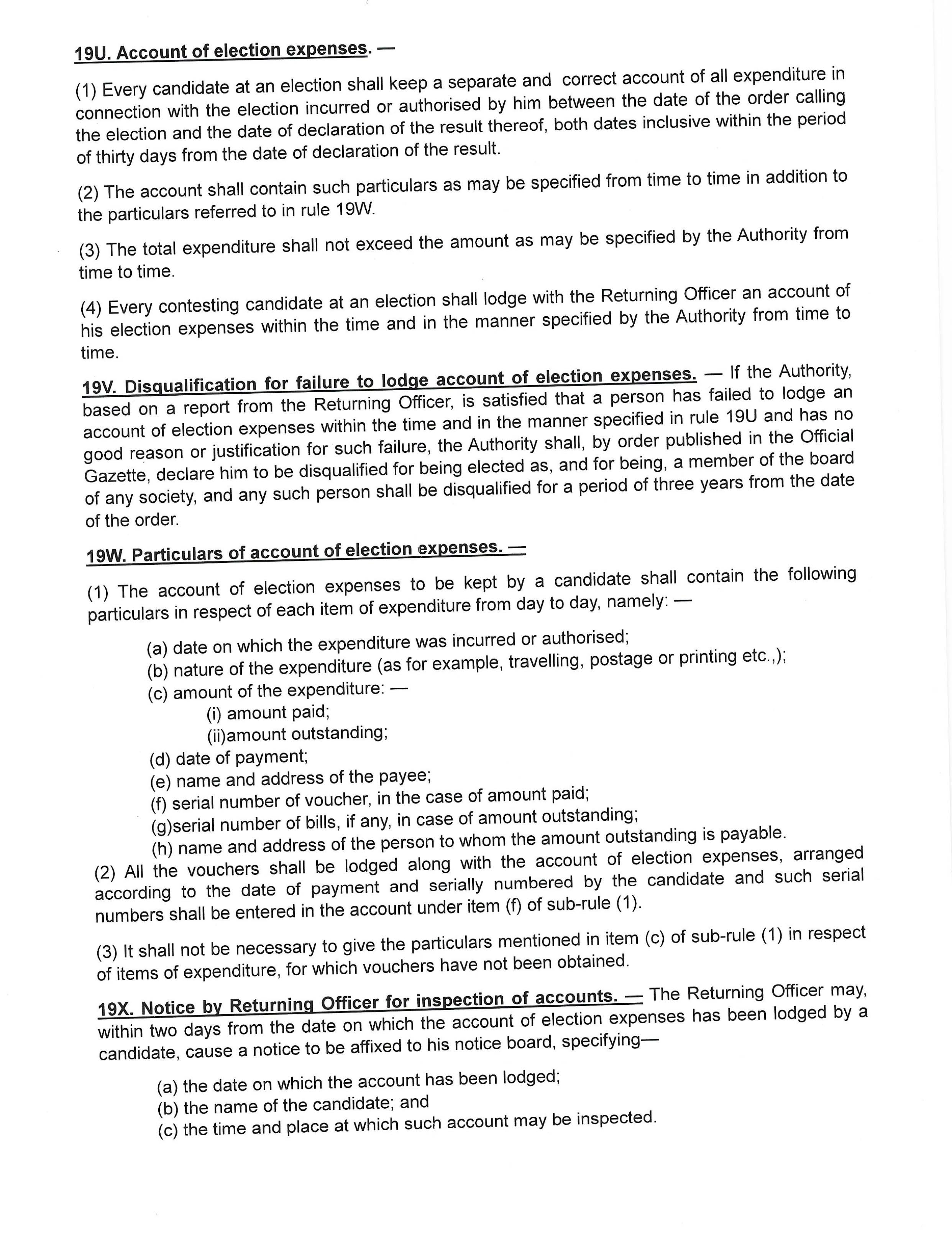 19U. Account of election expenses. —

(1) Every candidate at an election shall keep a separate and correct account of all expenditure in connection with the election incurred or authorised by him between the date of the order calling the election and the date of declaration of the result thereof, both dates inclusive within the period of thirty days from the date of declaration of the result.

(2) The account shall contain such particulars as may be specified from time to time in addition to the particulars referred to in rule 19W.

(3) The total expenditure shall not exceed the amount as may be specified by the Authority from time to time.

(4) Every contesting candidate at an election shall lodge with the Returning Officer an account of his election expenses within the time and in the manner specified by the Authority from time to time.

19V. Disqualification for failure to lodge account of election expenses. — If the Authority, based on a report from the Returning Officer, is satisfied that a person has failed to lodge an account of election expenses within the time and in the manner specified in rule 19U and has no good reason or justification for such failure, the Authority shall, by order published in the Official Gazette, declare him to be disqualified for being elected as, and for being, a member of the board of any society, and any such person shall be disqualified for a period of three years from the date of the order.

19W. Particulars of account of election expenses. —

(1) The account of election expenses to be kept by a candidate shall contain the following particulars in respect of each item of expenditure from day to day, namely: —

(a) date on which the expenditure was incurred or authorised;
(b) nature of the expenditure (as for example, travelling, postage or printing etc.,);
(c) amount of the expenditure: —
(i) amount paid;
(ii)amount outstanding;
(d) date of payment;
(e) name and address of the payee;
(f) serial number of voucher, in the case of amount paid;
(g)serial number of bills, if any, in case of amount outstanding;
(h) name and address of the person to whom the amount outstanding is payable.

(2) All the vouchers shall be lodged along with the account of election expenses, arranged according to the date of payment and serially numbered by the candidate and such serial numbers shall be entered in the account under item (f) of sub-rule (1).

(3) It shall not be necessary to give the particulars mentioned in item (c) of sub-rule (1) in respect of items of expenditure, for which vouchers have not been obtained.

19X. Notice by Returning Officer for inspection of accounts. — The Returning Officer may, within two days from the date on which the account of election expenses has been lodged by a candidate, cause a notice to be affixed to his notice board, specifying—

(a) the date on which the account has been lodged;
(b) the name of the candidate; and
(c) the time and place at which such account may be inspected.